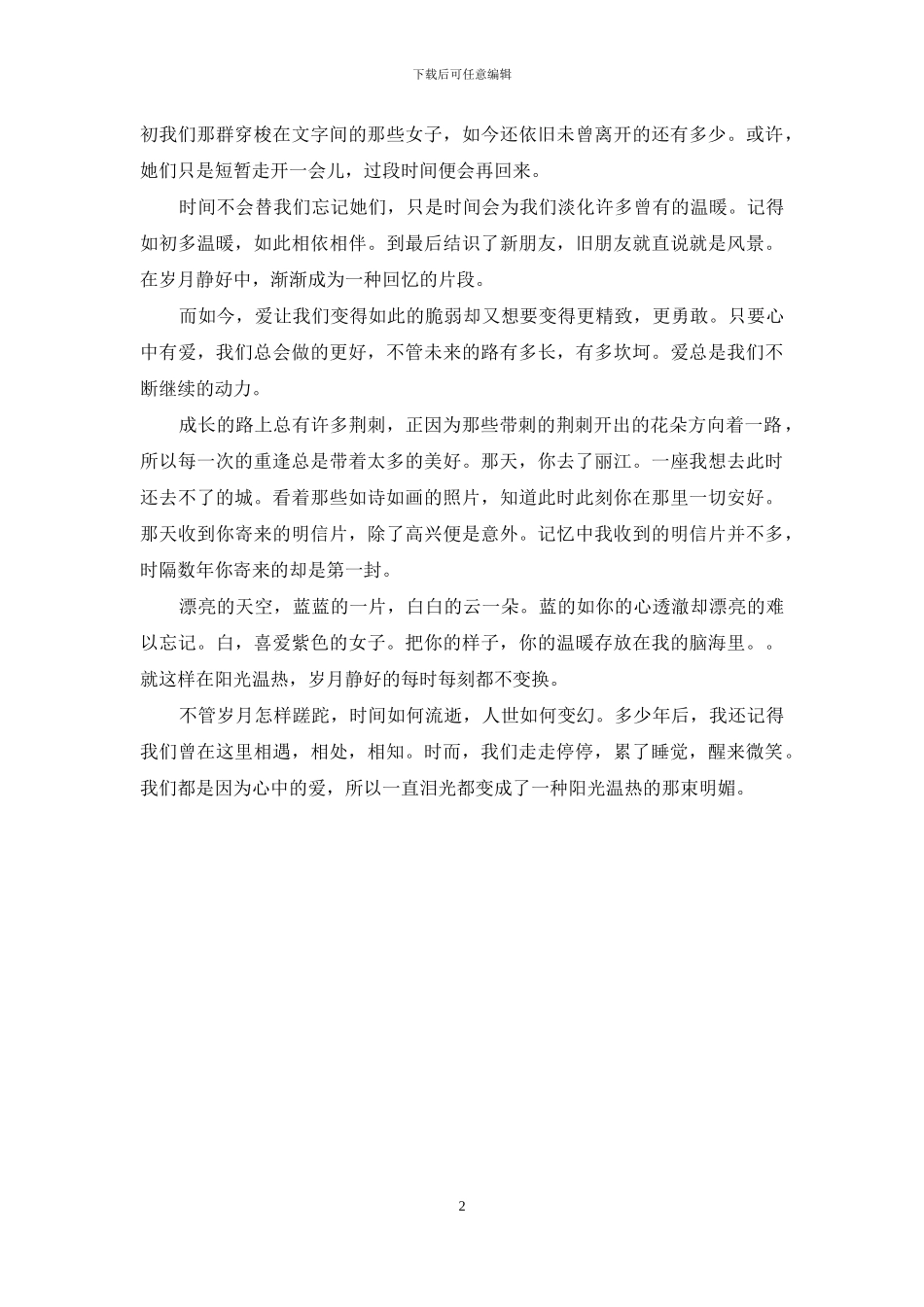 下载后可任意编辑

初我们那群穿梭在文字间的那些女子，如今还依旧未曾离开的还有多少。或许，她们只是短暂走开一会儿，过段时间便会再回来。

时间不会替我们忘记她们，只是时间会为我们淡化许多曾有的温暖。记得如初多温暖，如此相依相伴。到最后结识了新朋友，旧朋友就直说就是风景。在岁月静好中，渐渐成为一种回忆的片段。

而如今，爱让我们变得如此的脆弱却又想要变得更精致，更勇敢。只要心中有爱，我们总会做的更好，不管未来的路有多长，有多坎坷。爱总是我们不断继续的动力。

成长的路上总有许多荆刺，正因为那些带刺的荆刺开出的花朵方向着一路，所以每一次的重逢总是带着太多的美好。那天，你去了丽江。一座我想去此时还去不了的城。看着那些如诗如画的照片，知道此时此刻你在那里一切安好。那天收到你寄来的明信片，除了高兴便是意外。记忆中我收到的明信片并不多，时隔数年你寄来的却是第一封。

漂亮的天空，蓝蓝的一片，白白的云一朵。蓝的如你的心透澈却漂亮的难以忘记。白，喜爱紫色的女子。把你的样子，你的温暖存放在我的脑海里。。就这样在阳光温热，岁月静好的每时每刻都不变换。

不管岁月怎样蹉跎，时间如何流逝，人世如何变幻。多少年后，我还记得我们曾在这里相遇，相处，相知。时而，我们走走停停，累了睡觉，醒来微笑。我们都是因为心中的爱，所以一直泪光都变成了一种阳光温热的那束明媚。

2